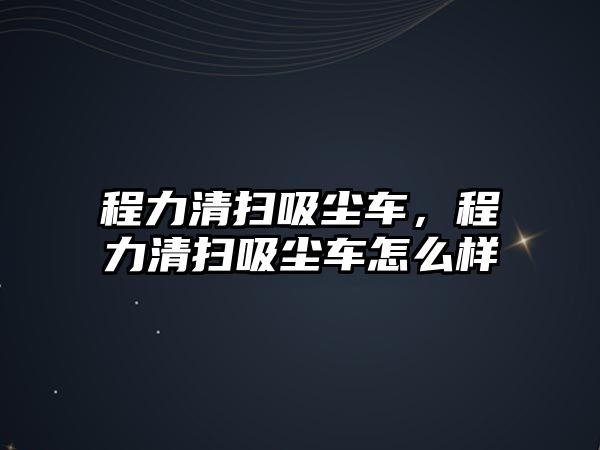 程力清扫吸尘车，程力清扫吸尘车怎么样